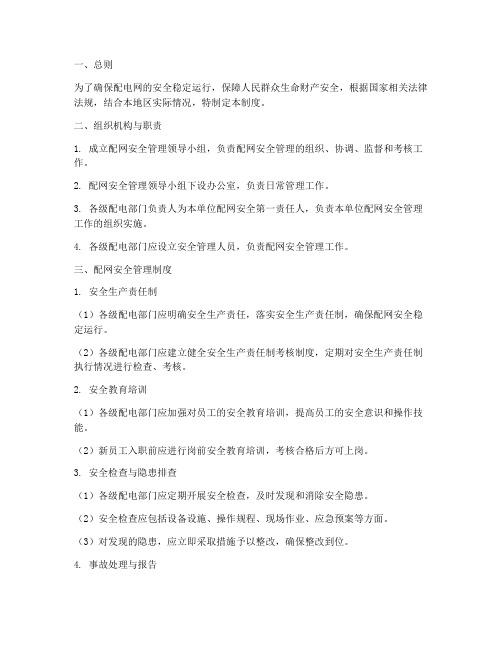 一、总则

为了确保配电网的安全稳定运行，保障人民群众生命财产安全，根据国家相关法律法规，结合本地区实际情况，特制定本制度。

二、组织机构与职责

1. 成立配网安全管理领导小组，负责配网安全管理的组织、协调、监督和考核工作。

2. 配网安全管理领导小组下设办公室，负责日常管理工作。

3. 各级配电部门负责人为本单位配网安全第一责任人，负责本单位配网安全管理工作的组织实施。

4. 各级配电部门应设立安全管理人员，负责配网安全管理工作。

三、配网安全管理制度

1. 安全生产责任制

（1）各级配电部门应明确安全生产责任，落实安全生产责任制，确保配网安全稳定运行。

（2）各级配电部门应建立健全安全生产责任制考核制度，定期对安全生产责任制执行情况进行检查、考核。

2. 安全教育培训

（1）各级配电部门应加强对员工的安全教育培训，提高员工的安全意识和操作技能。

（2）新员工入职前应进行岗前安全教育培训，考核合格后方可上岗。

3. 安全检查与隐患排查

（1）各级配电部门应定期开展安全检查，及时发现和消除安全隐患。

（2）安全检查应包括设备设施、操作规程、现场作业、应急预案等方面。

（3）对发现的隐患，应立即采取措施予以整改，确保整改到位。

4. 事故处理与报告